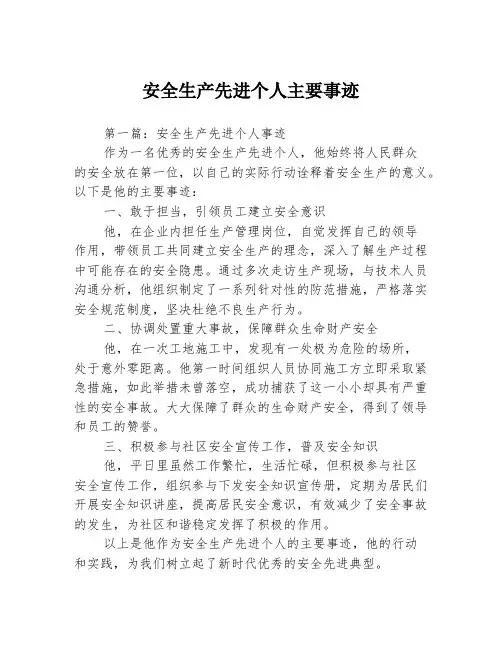 安全生产先进个人主要事迹

第一篇：安全生产先进个人事迹

作为一名优秀的安全生产先进个人，他始终将人民群众的安全放在第一位，以自己的实际行动诠释着安全生产的意义。以下是他的主要事迹：

一、敢于担当，引领员工建立安全意识

他，在企业内担任生产管理岗位，自觉发挥自己的领导作用，带领员工共同建立安全生产的理念，深入了解生产过程中可能存在的安全隐患。通过多次走访生产现场，与技术人员沟通分析，他组织制定了一系列针对性的防范措施，严格落实安全规范制度，坚决杜绝不良生产行为。

二、协调处置重大事故，保障群众生命财产安全

他，在一次工地施工中，发现有一处极为危险的场所，处于意外零距离。他第一时间组织人员协同施工方立即采取紧急措施，如此举措未曾落空，成功捕获了这一小小却具有严重性的安全事故。大大保障了群众的生命财产安全，得到了领导和员工的赞誉。

三、积极参与社区安全宣传工作，普及安全知识

他，平日里虽然工作繁忙，生活忙碌，但积极参与社区安全宣传工作，组织参与下发安全知识宣传册，定期为居民们开展安全知识讲座，提高居民安全意识，有效减少了安全事故的发生，为社区和谐稳定发挥了积极的作用。

以上是他作为安全生产先进个人的主要事迹，他的行动和实践，为我们树立起了新时代优秀的安全先进典型。